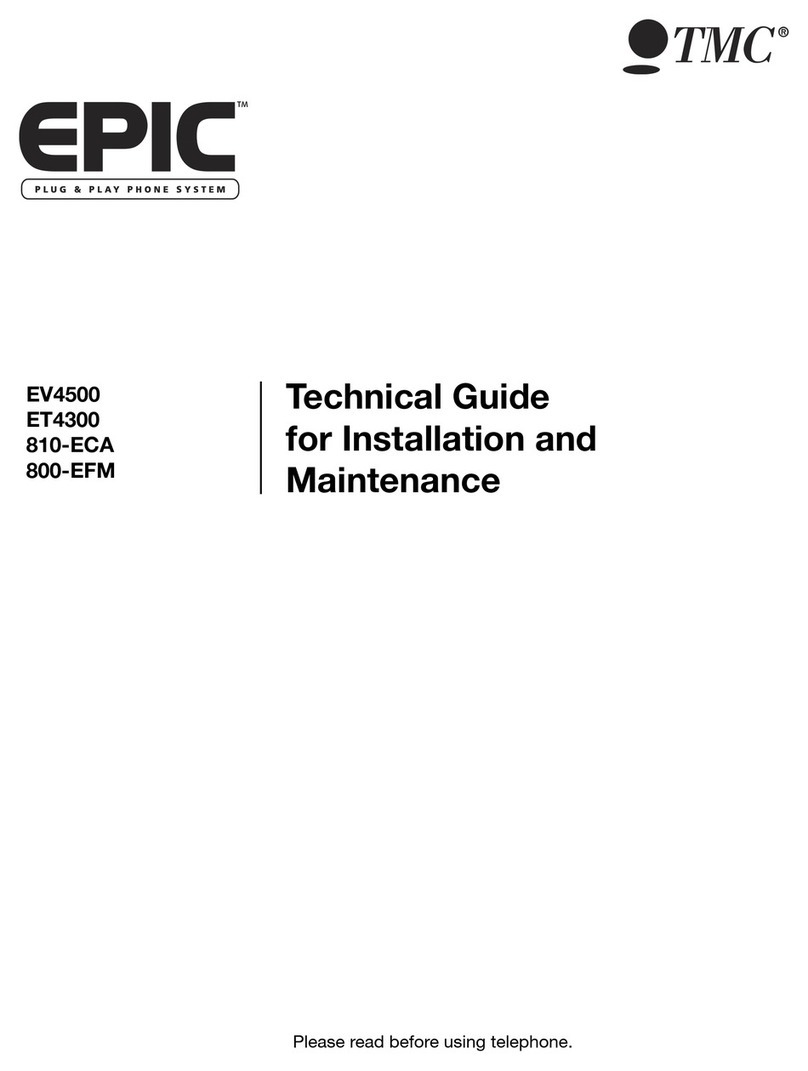 TMC®

EPIC™
PLUG & PLAY PHONE SYSTEM

EV4500
ET4300
810-ECA
800-EFM

Technical Guide for Installation and Maintenance

Please read before using telephone.